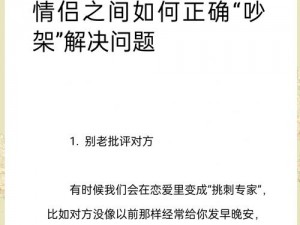 情侣之间如何正确“吵架”解决问题

1. 别老批评对方

有时候我们会在恋爱里变成“挑刺专家”，比如对方没像以前那样经常给你发早晚安，